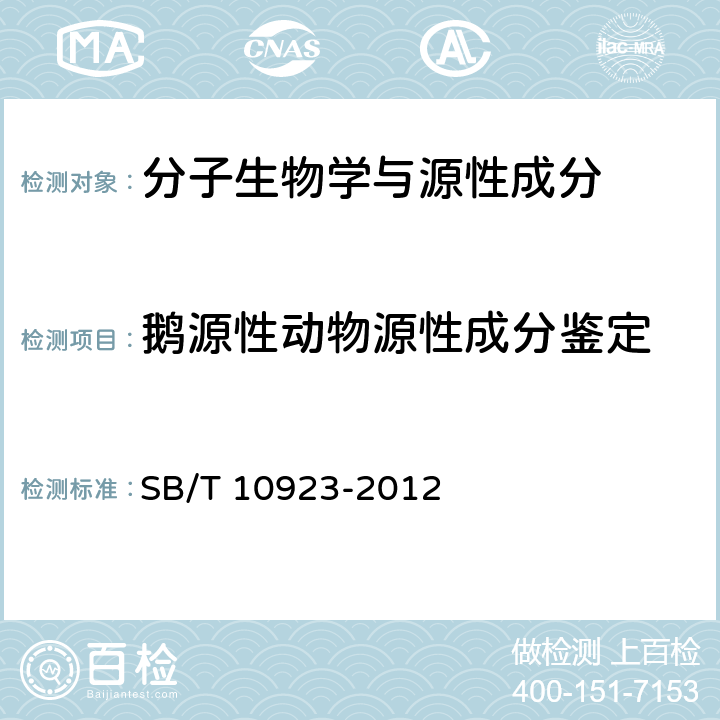 MA CNAS AL ilac-MRA

检测对象： 分子生物学与源性成分

检测项目： 鹅源性动物源性成分鉴定

检测标准： SB/T 10923-2012

百检
Baijiantest.com

做检测 上百检
400-151-7153